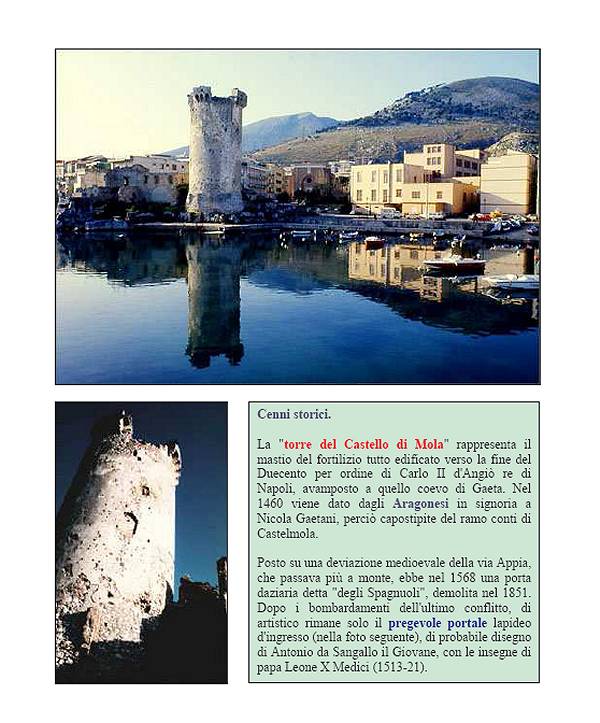 Cenni storici.

La "torre del Castello di Mola" rappresenta il mastio del fortilizio tutto edificato verso la fine del Duecento per ordine di Carlo II d'Angiò re di Napoli, avamposto a quello coevo di Gaeta. Nel 1460 viene dato dagli Aragonesi in signoria a Nicola Gaetani, perciò capostipite del ramo conti di Castelmola.

Posto su una deviazione medioevale della via Appia, che passava più a monte, ebbe nel 1568 una porta daziaria detta "degli Spagnuoli", demolita nel 1851. Dopo i bombardamenti dell'ultimo conflitto, di artistico rimane solo il pregevole portale lapideo d'ingresso (nella foto seguente), di probabile disegno di Antonio da Sangallo il Giovane, con le insegne di papa Leone X Medici (1513-21).